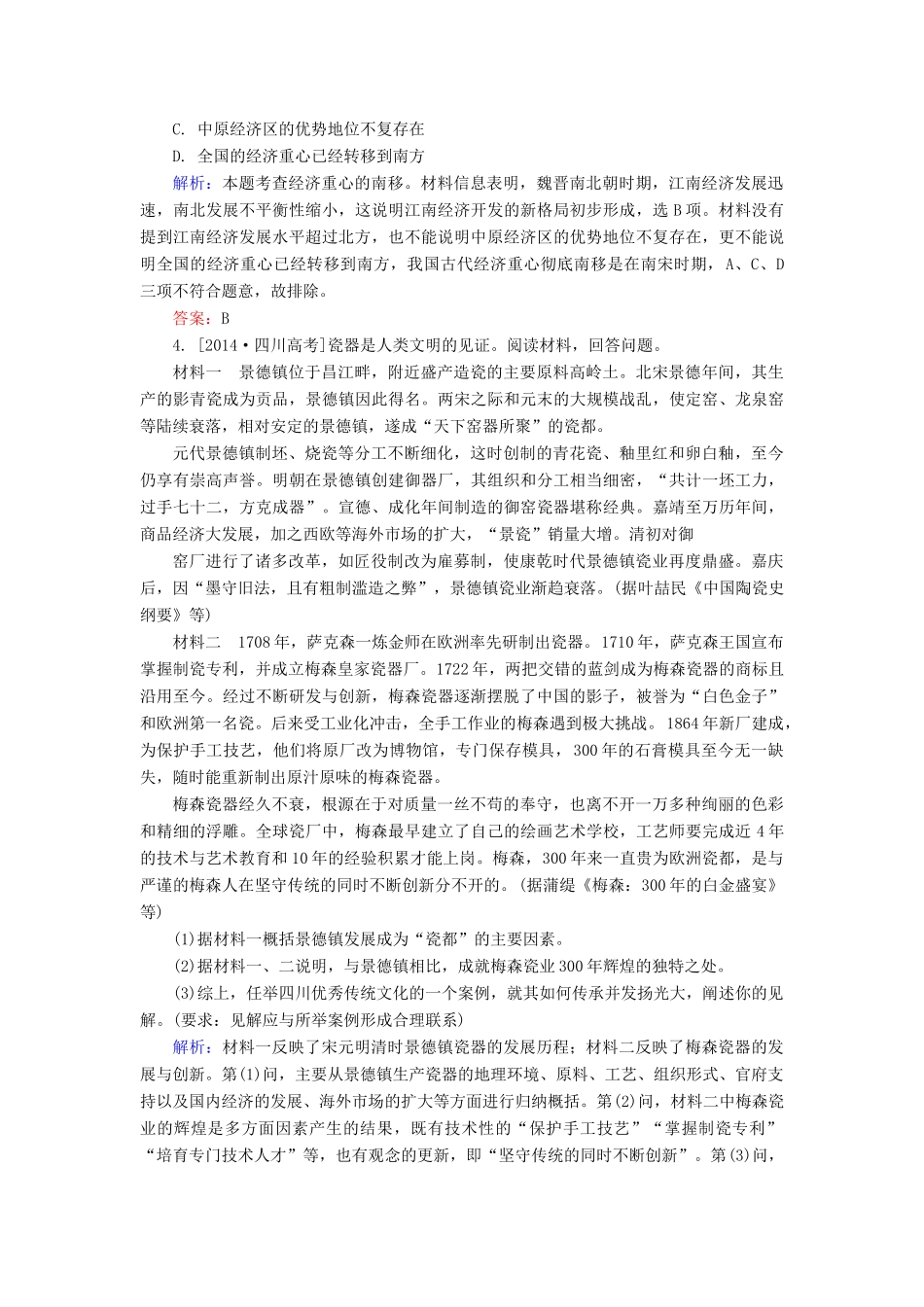 C. 中原经济区的优势地位不复存在

D. 全国的经济重心已经转移到南方

解析：本题考查经济重心的南移。材料信息表明，魏晋南北朝时期，江南经济发展迅速，南北发展不平衡性缩小，这说明江南经济开发的新格局初步形成，选B项。材料没有提到江南经济发展水平超过北方，也不能说明中原经济区的优势地位不复存在，更不能说明全国的经济重心已经转移到南方，我国古代经济重心彻底南移是在南宋时期，A、C、D三项不符合题意，故排除。

答案：B

4. [2014·四川高考]瓷器是人类文明的见证。阅读材料，回答问题。

材料一　景德镇位于昌江畔，附近盛产造瓷的主要原料高岭土。北宋景德年间，其生产的影青瓷成为贡品，景德镇因此得名。两宋之际和元末的大规模战乱，使定窑、龙泉窑等陆续衰落，相对安定的景德镇，遂成“天下窑器所聚”的瓷都。

元代景德镇制坯、烧瓷等分工不断细化，这时创制的青花瓷、釉里红和卵白釉，至今仍享有崇高声誉。明朝在景德镇创建御器厂，其组织和分工相当细密，“共计一坯工力，过手七十二，方克成器”。宣德、成化年间制造的御窑瓷器堪称经典。嘉靖至万历年间，商品经济大发展，加之西欧等海外市场的扩大，“景瓷”销量大增。清初对御

窑厂进行了诸多改革，如匠役制改为雇募制，使康乾时代景德镇瓷业再度鼎盛。嘉庆后，因“墨守旧法，且有粗制滥造之弊”，景德镇瓷业渐趋衰落。(据叶喆民《中国陶瓷史纲要》等)

材料二　1708年，萨克森一炼金师在欧洲率先研制出瓷器。1710年，萨克森王国宣布掌握制瓷专利，并成立梅森皇家瓷器厂。1722年，两把交错的蓝剑成为梅森瓷器的商标且沿用至今。经过不断研发与创新，梅森瓷器逐渐摆脱了中国的影子，被誉为“白色金子”和欧洲第一名瓷。后来受工业化冲击，全手工作业的梅森遇到极大挑战。1864年新厂建成，为保护手工技艺，他们将原厂改为博物馆，专门保存模具，300年的石膏模具至今无一缺失，随时能重新制出原汁原味的梅森瓷器。

梅森瓷器经久不衰，根源在于对质量一丝不苟的奉守，也离不开一万多种绚丽的色彩和精细的浮雕。全球瓷厂中，梅森最早建立了自己的绘画艺术学校，工艺师要完成近4年的技术与艺术教育和10年的经验积累才能上岗。梅森，300年来一直贵为欧洲瓷都，是与严谨的梅森人在坚守传统的同时不断创新分不开的。(据蒲缇《梅森：300年的白金盛宴》等)

(1)据材料一概括景德镇发展成为“瓷都”的主要因素。

(2)据材料一、二说明，与景德镇相比，成就梅森瓷业300年辉煌的独特之处。

(3)综上，任举四川优秀传统文化的一个案例，就其如何传承并发扬光大，阐述你的见解。(要求：见解应与所举案例形成合理联系)

解析：材料一反映了宋元明清时景德镇瓷器的发展历程；材料二反映了梅森瓷器的发展与创新。第(1)问，主要从景德镇生产瓷器的地理环境、原料、工艺、组织形式、官府支持以及国内经济的发展、海外市场的扩大等方面进行归纳概括。第(2)问，材料二中梅森瓷业的辉煌是多方面因素产生的结果，既有技术性的“保护手工技艺”“掌握制瓷专利”“培育专门技术人才”等，也有观念的更新，即“坚守传统的同时不断创新”。第(3)问，